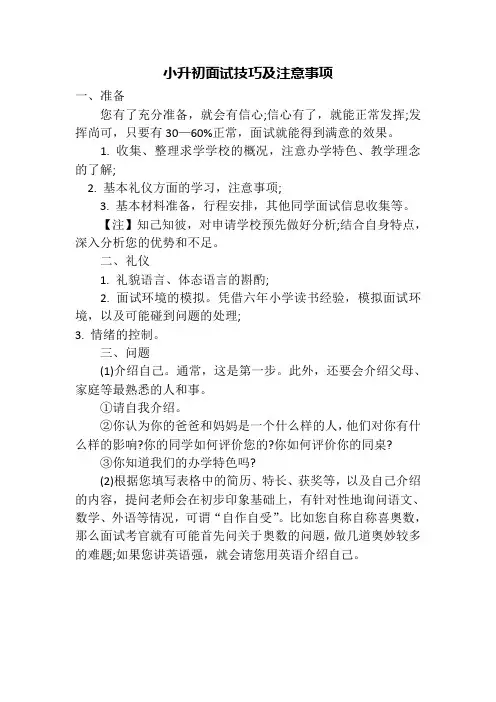 小升初面试技巧及注意事项

一、准备

您有了充分准备，就会有信心;信心有了，就能正常发挥;发挥尚可，只要有 30—60%正常，面试就能得到满意的效果。

1. 收集、整理求学学校的概况，注意办学特色、教学理念的了解;

2. 基本礼仪方面的学习，注意事项;

3. 基本材料准备，行程安排，其他同学面试信息收集等。

【注】知己知彼，对申请学校预先做好分析;结合自身特点，深入分析您的优势和不足。

二、礼仪

1. 礼貌语言、体态语言的斟酌;

2. 面试环境的模拟。凭借六年小学读书经验，模拟面试环境，以及可能碰到问题的处理;

3. 情绪的控制。

三、问题

(1)介绍自己。通常，这是第一步。此外，还要会介绍父母、家庭等最熟悉的人和事。

①请自我介绍。

②你认为你的爸爸和妈妈是一个什么样的人，他们对你有什么样的影响?你的同学如何评价您的?你如何评价你的同桌?

③你知道我们的办学特色吗?

(2)根据您填写表格中的简历、特长、获奖等，以及自己介绍的内容，提问老师会在初步印象基础上，有针对性地询问语文、数学、外语等情况，可谓“自作自受”。比如您自称自称喜奥数，那么面试考官就有可能首先问关于奥数的问题，做几道奥妙较多的难题;如果您讲英语强，就会请您用英语介绍自己。